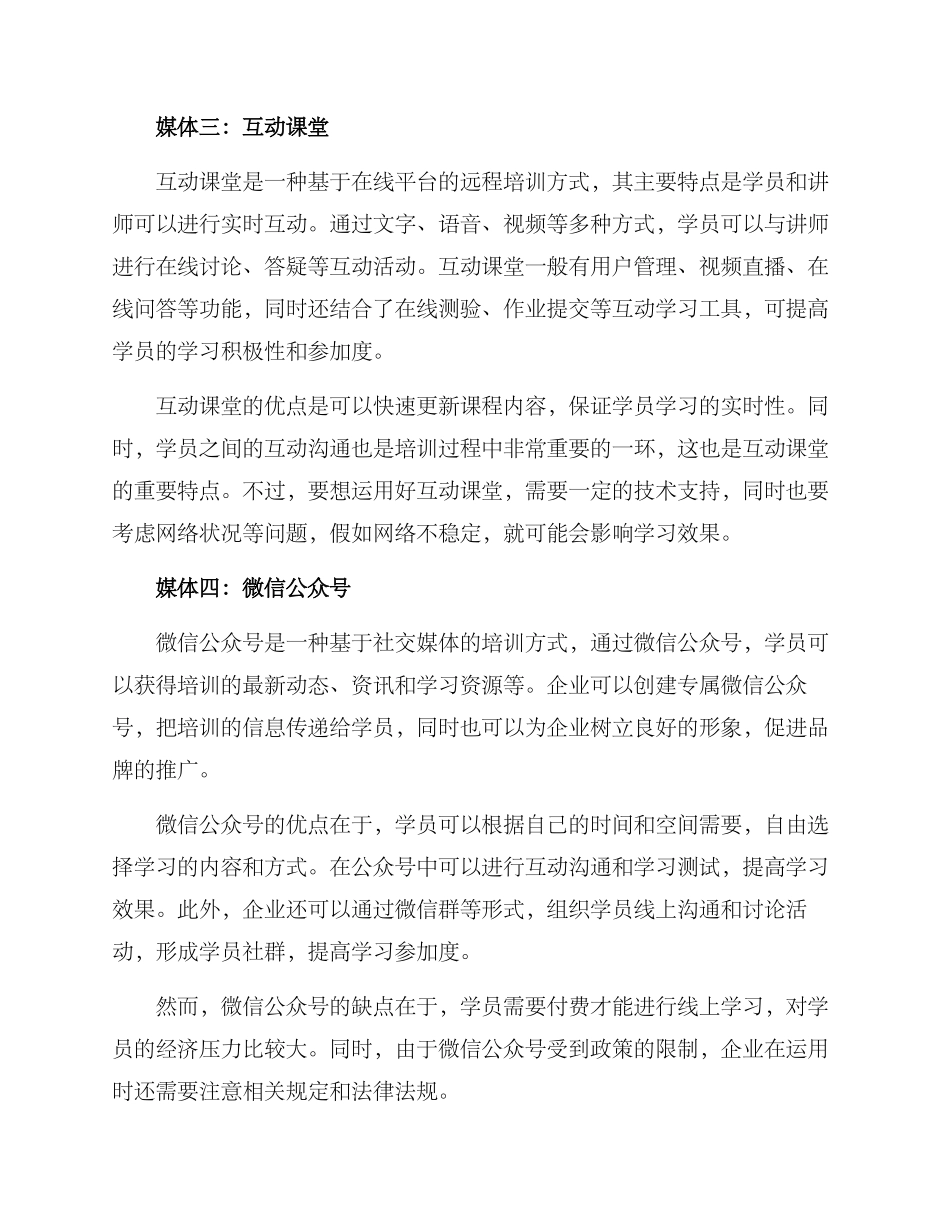 媒体三：互动课堂

互动课堂是一种基于在线平台的远程培训方式，其主要特点是学员和讲师可以进行实时互动。通过文字、语音、视频等多种方式，学员可以与讲师进行在线讨论、答疑等互动活动。互动课堂一般有用户管理、视频直播、在线问答等功能，同时还结合了在线测验、作业提交等互动学习工具，可提高学员的学习积极性和参加度。

互动课堂的优点是可以快速更新课程内容，保证学员学习的实时性。同时，学员之间的互动沟通也是培训过程中非常重要的一环，这也是互动课堂的重要特点。不过，要想运用好互动课堂，需要一定的技术支持，同时也要考虑网络状况等问题，假如网络不稳定，就可能会影响学习效果。

媒体四：微信公众号

微信公众号是一种基于社交媒体的培训方式，通过微信公众号，学员可以获得培训的最新动态、资讯和学习资源等。企业可以创建专属微信公众号，把培训的信息传递给学员，同时也可以为企业树立良好的形象，促进品牌的推广。

微信公众号的优点在于，学员可以根据自己的时间和空间需要，自由选择学习的内容和方式。在公众号中可以进行互动沟通和学习测试，提高学习效果。此外，企业还可以通过微信群等形式，组织学员线上沟通和讨论活动，形成学员社群，提高学习参加度。

然而，微信公众号的缺点在于，学员需要付费才能进行线上学习，对学员的经济压力比较大。同时，由于微信公众号受到政策的限制，企业在运用时还需要注意相关规定和法律法规。